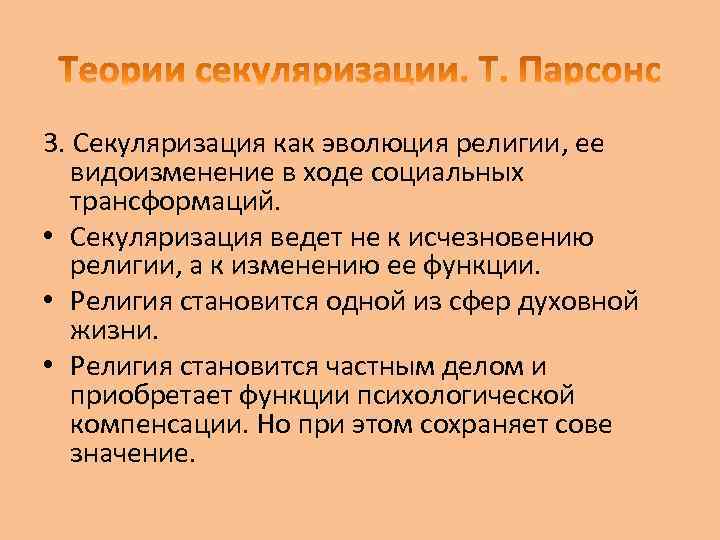 Теории секуляризации. Т. Парсонс

3. Секуляризация как эволюция религии, ее видоизменение в ходе социальных трансформаций.

• Секуляризация ведет не к исчезновению религии, а к изменению ее функции.

• Религия становится одной из сфер духовной жизни.

• Религия становится частным делом и приобретает функции психологической компенсации. Но при этом сохраняет сове значение.